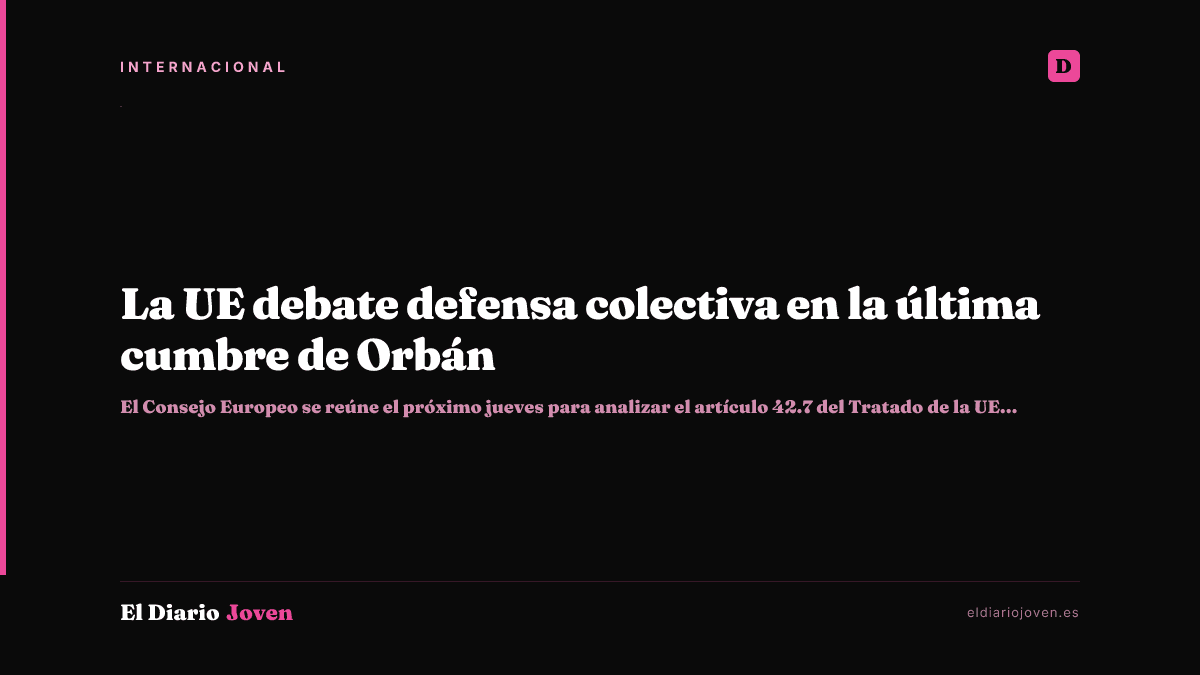 INTERNACIONAL

D

La UE debate defensa colectiva en la última cumbre de Orbán

El Consejo Europeo se reúne el próximo jueves para analizar el artículo 42.7 del Tratado de la UE...

El Diario Joven

eldiariojoven.es